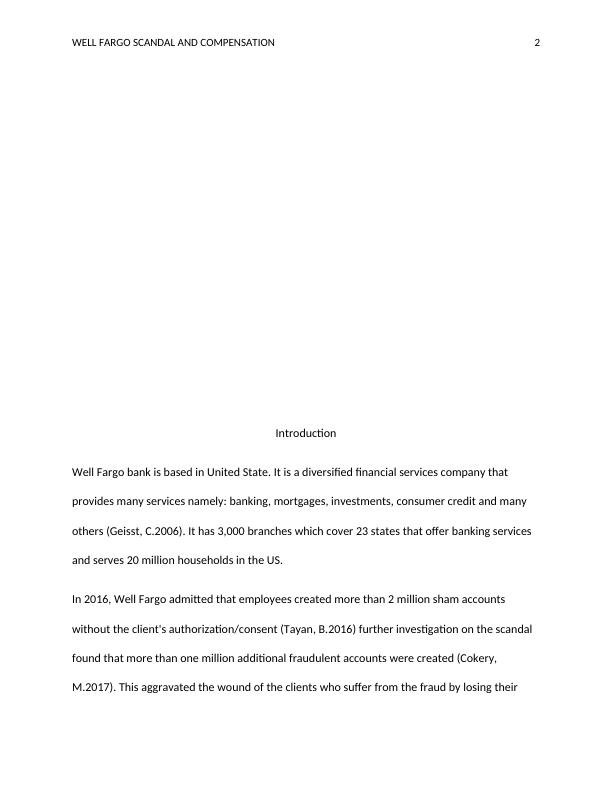 WELL FARGO SCANDAL AND COMPENSATION 2

Introduction

Well Fargo bank is based in United State. It is a diversified financial services company that provides many services namely: banking, mortgages, investments, consumer credit and many others (Geisst, C.2006). It has 3,000 branches which cover 23 states that offer banking services and serves 20 million households in the US.

In 2016, Well Fargo admitted that employees created more than 2 million sham accounts without the client's authorization/consent (Tayan, B.2016) further investigation on the scandal found that more than one million additional fraudulent accounts were created (Cokery, M.2017). This aggravated the wound of the clients who suffer from the fraud by losing their